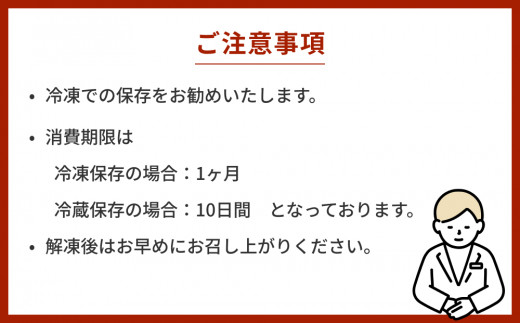 ご注意事項

• 冷凍での保存をお勧めいたします。

• 消費期限は

冷凍保存の場合：1ヶ月

冷蔵保存の場合：10日間　となっております。

• 解凍後はお早めにお召し上がりください。